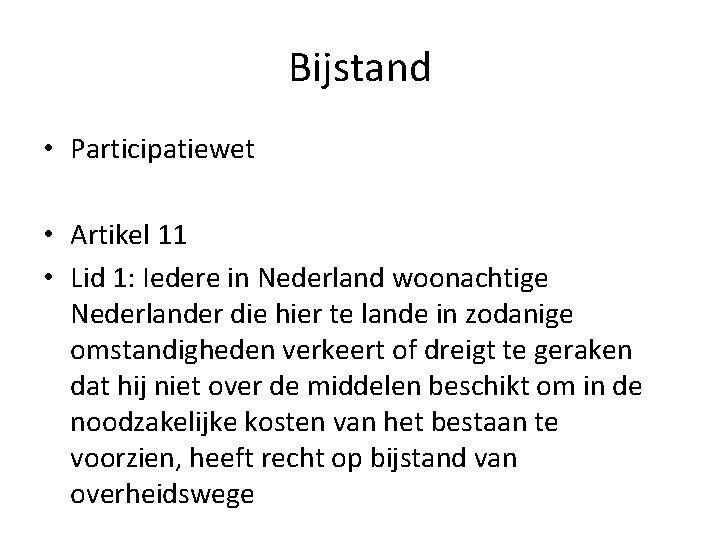 Bijstand

• Participatiewet

• Artikel 11
• Lid 1: Iedere in Nederland woonachtige Nederlander die hier te lande in zodanige omstandigheden verkeert of dreigt te geraken dat hij niet over de middelen beschikt om in de noodzakelijke kosten van het bestaan te voorzien, heeft recht op bijstand van overheidswege